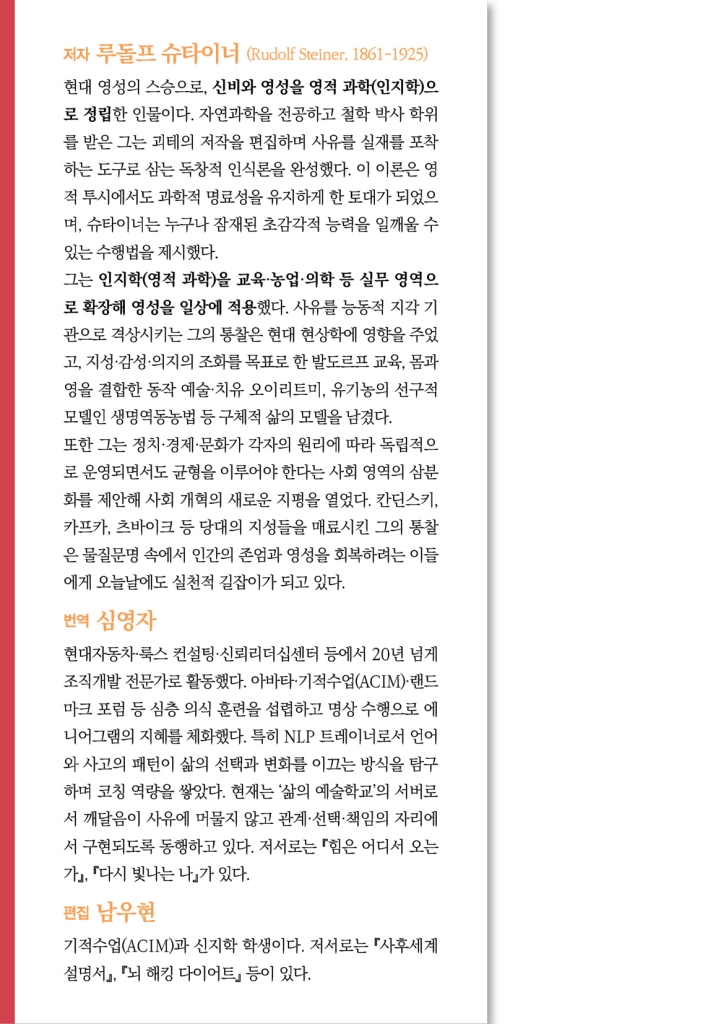 저자 루돌프 슈타이너 (Rudolf Steiner, 1861-1925)

현대 영성의 스승으로, 신비와 영성을 영적 과학(인지학)으로 정립한 인물이다. 자연과학을 전공하고 철학 박사 학위를 받은 그는 괴테의 저작을 편집하며 사유를 실재를 포착하는 도구로 삼는 독창적 인식론을 완성했다. 이 이론은 영적 투시에서도 과학적 명료성을 유지하게 한 토대가 되었으며, 슈타이너는 누구나 잠재된 초감각적 능력을 일깨울 수 있는 수행법을 제시했다.

그는 인지학(영적 과학)을 교육·농업·의학 등 실무 영역으로 확장해 영성을 일상에 적용했다. 사유를 능동적 지각 기관으로 격상시키는 그의 통찰은 현대 현상학에 영향을 주었고, 지성·감성·의지의 조화를 목표로 한 발도르프 교육, 몸과 영을 결합한 동작 예술·치유 오이리트미, 유기농의 선구적 모델인 생명역동농법 등 구체적 삶의 모델을 남겼다.

또한 그는 정치·경제·문화가 각자의 원리에 따라 독립적으로 운영되면서도 균형을 이루어야 한다는 사회 영역의 삼분화를 제안해 사회 개혁의 새로운 지평을 열었다. 칸딘스키, 카프카, 츠바이크 등 당대의 지성들을 매료시킨 그의 통찰은 물질문명 속에서 인간의 존엄과 영성을 회복하려는 이들에게 오늘날에도 실천적 길잡이가 되고 있다.

번역 심영자

현대자동차·룩스 컨설팅·신뢰리더십센터 등에서 20년 넘게 조직개발 전문가로 활동했다. 아바타·기적수업(ACIM)·랜드마크 포럼 등 심층 의식 훈련을 섭렵하고 명상 수행으로 에니어그램의 지혜를 체화했다. 특히 NLP 트레이너로서 언어와 사고의 패턴이 삶의 선택과 변화를 이끄는 방식을 탐구하며 코칭 역량을 쌓았다. 현재는 '삶의 예술학교'의 서버로서 깨달음이 사유에 머물지 않고 관계·선택·책임의 자리에서 구현되도록 동행하고 있다. 저서로는 『힘은 어디서 오는가』, 『다시 빛나는 나』가 있다.

편집 남우현

기적수업(ACIM)과 신지학 학생이다. 저서로는 『사후세계 설명서』, 『뇌 해킹 다이어트』 등이 있다.